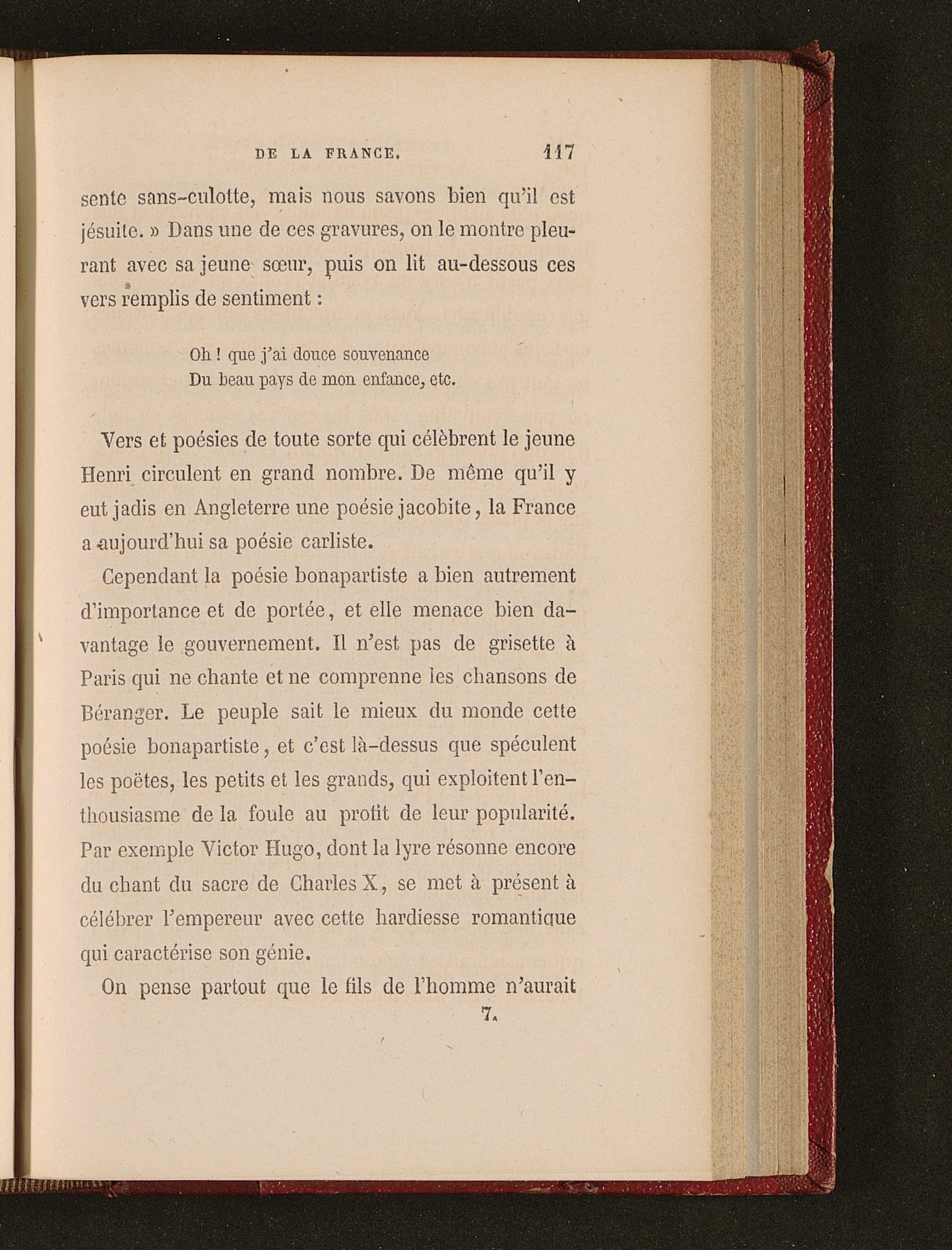 DE LA FRANCE. 117

sente sans-culotte, mais nous savons bien qu'il est jésuite. » Dans une de ces gravures, on le montre pleurant avec sa jeune sœur, puis on lit au-dessous ces vers remplis de sentiment :

Oh ! que j'ai douce souvenance
Du beau pays de mon enfance, etc.

Vers et poésies de toute sorte qui célèbrent le jeune Henri circulent en grand nombre. De même qu'il y eut jadis en Angleterre une poésie jacobite, la France a aujourd'hui sa poésie carliste.

Cependant la poésie bonapartiste a bien autrement d'importance et de portée, et elle menace bien davantage le gouvernement. Il n'est pas de grisette à Paris qui ne chante et ne comprenne les chansons de Béranger. Le peuple sait le mieux du monde cette poésie bonapartiste, et c'est là-dessus que spéculent les poëtes, les petits et les grands, qui exploitent l'enthousiasme de la foule au profit de leur popularité. Par exemple Victor Hugo, dont la lyre résonne encore du chant du sacre de Charles X, se met à présent à célébrer l'empereur avec cette hardiesse romantique qui caractérise son génie.

On pense partout que le fils de l'homme n'aurait

7.